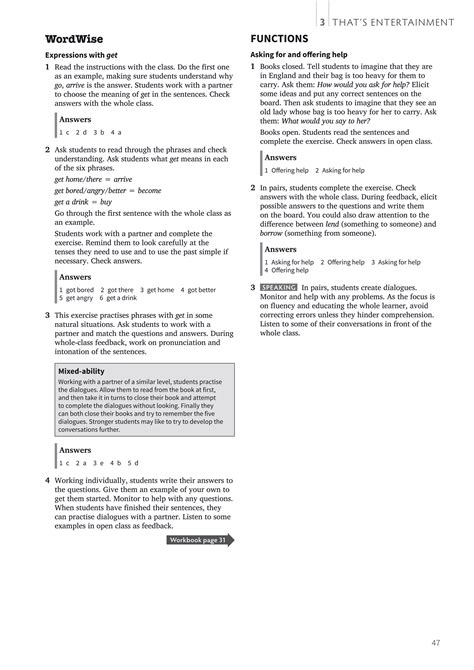 3 THAT'S ENTERTAINMENT

WordWise

Expressions with get

1 Read the instructions with the class. Do the first one as an example, making sure students understand why go, arrive is the answer. Students work with a partner to choose the meaning of get in the sentences. Check answers with the whole class.

Answers
1 c 2 d 3 b 4 a

2 Ask students to read through the phrases and check understanding. Ask students what get means in each of the six phrases.

get home/there = arrive
get bored/angry/better = become
get a drink = buy

Go through the first sentence with the whole class as an example.

Students work with a partner and complete the exercise. Remind them to look carefully at the tenses they need to use and to use the past simple if necessary. Check answers.

Answers
1 got bored 2 got there 3 get home 4 got better
5 get angry 6 get a drink

3 This exercise practises phrases with get in some natural situations. Ask students to work with a partner and match the questions and answers. During whole-class feedback, work on pronunciation and intonation of the sentences.

Mixed-ability
Working with a partner of a similar level, students practise the dialogues. Allow them to read from the book at first, and then take it in turns to close their book and attempt to complete the dialogues without looking. Finally they can both close their books and try to remember the five dialogues. Stronger students may like to try to develop the conversations further.

Answers
1 c 2 a 3 e 4 b 5 d

4 Working individually, students write their answers to the questions. Give them an example of your own to get them started. Monitor to help with any questions. When students have finished their sentences, they can practise dialogues with a partner. Listen to some examples in open class as feedback.

Workbook page 31

FUNCTIONS

Asking for and offering help

1 Books closed. Tell students to imagine that they are in England and their bag is too heavy for them to carry. Ask them: How would you ask for help? Elicit some ideas and put any correct sentences on the board. Then ask students to imagine that they see an old lady whose bag is too heavy for her to carry. Ask them: What would you say to her?

Books open. Students read the sentences and complete the exercise. Check answers in open class.

Answers
1 Offering help 2 Asking for help

2 In pairs, students complete the exercise. Check answers with the whole class. During feedback, elicit possible answers to the questions and write them on the board. You could also draw attention to the difference between lend (something to someone) and borrow (something from someone).

Answers
1 Asking for help 2 Offering help 3 Asking for help
4 Offering help

3 SPEAKING In pairs, students create dialogues. Monitor and help with any problems. As the focus is on fluency and educating the whole learner, avoid correcting errors unless they hinder comprehension. Listen to some of their conversations in front of the whole class.

47